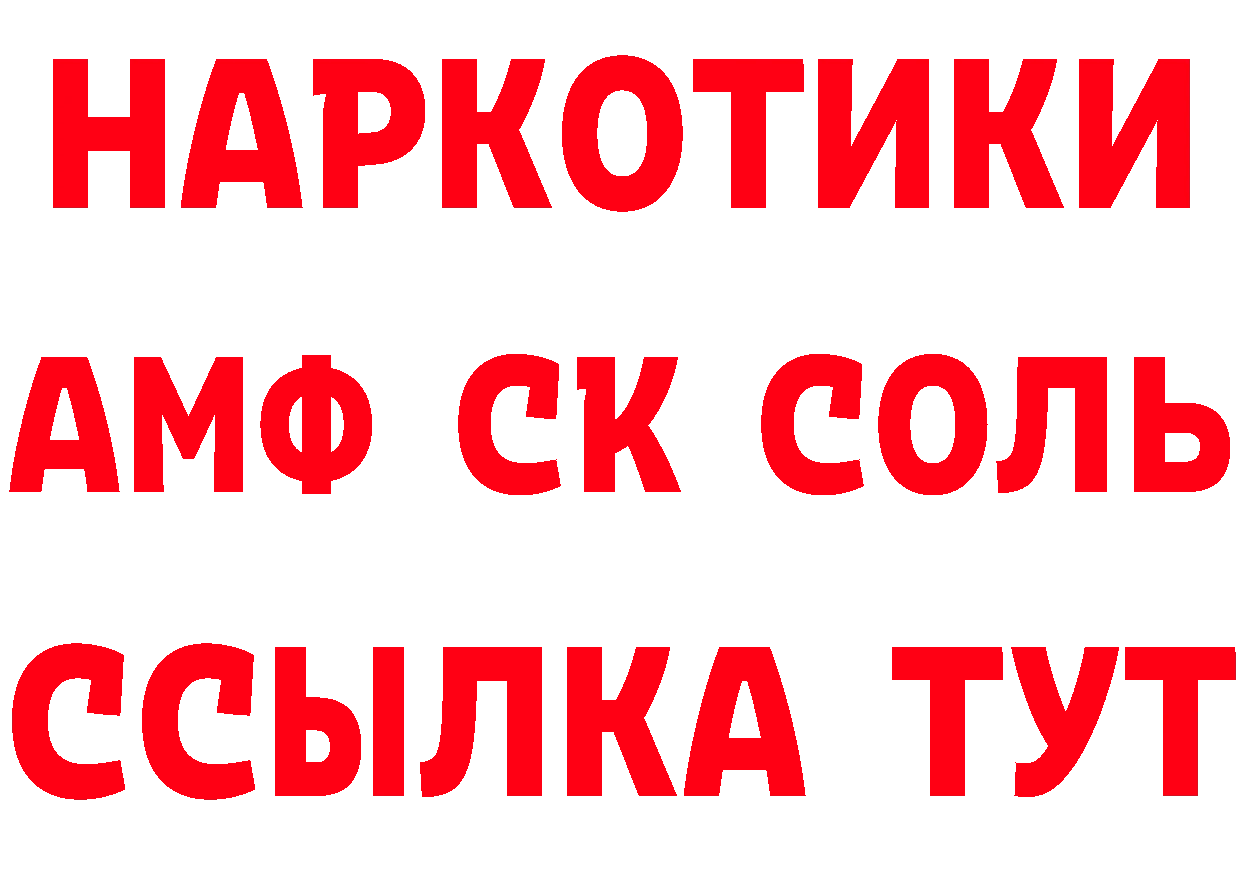 НАРКОТИКИ

АМФ СК СОЛЬ

ССЫЛКА ТУТ